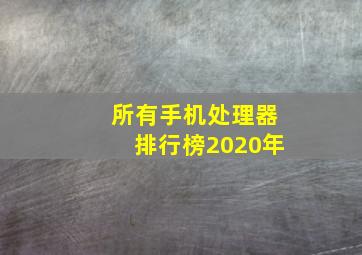 所有手机处理器
排行榜2020年